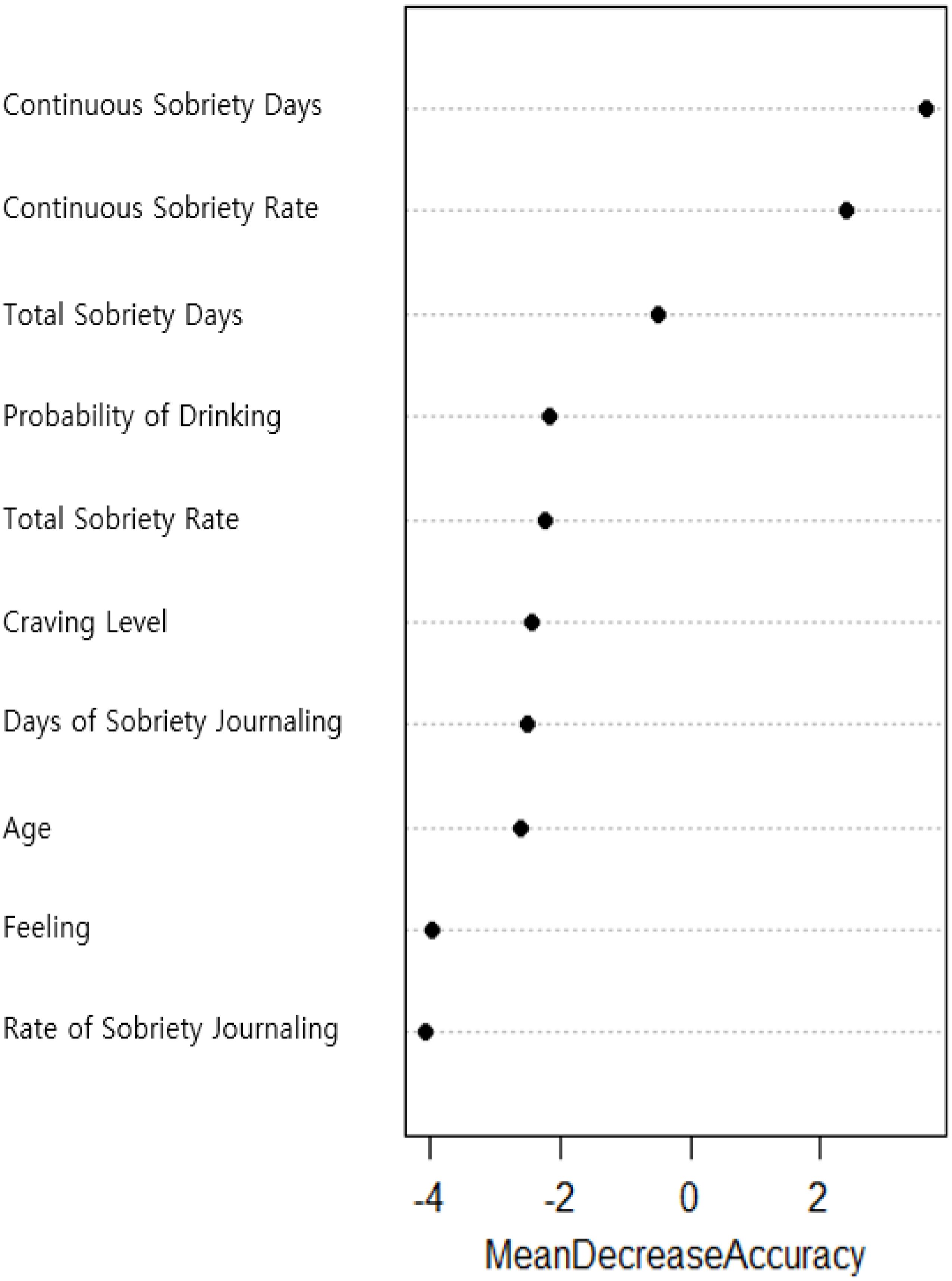 Continuous Sobriety Days
Continuous Sobriety Rate
Total Sobriety Days
Probability of Drinking
Total Sobriety Rate
Craving Level
Days of Sobriety Journaling
Age
Feeling
Rate of Sobriety Journaling

-4
-2
0
2

MeanDecreaseAccuracy